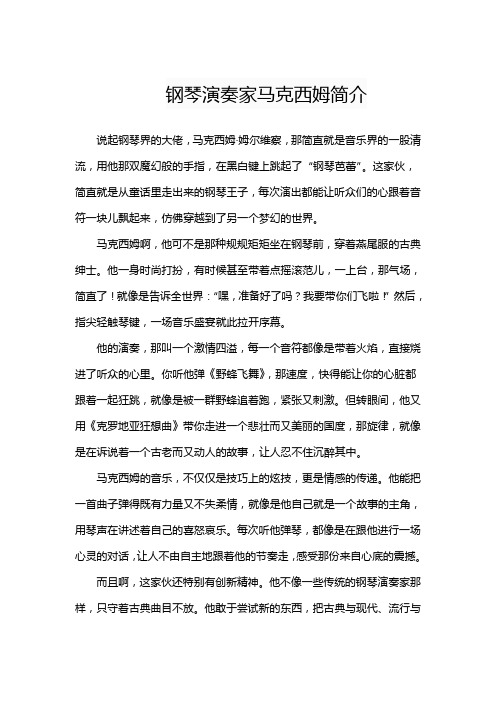 钢琴演奏家马克西姆简介

说起钢琴界的大佬，马克西姆·姆尔维察，那简直就是音乐界的一股清流，用他那双魔幻般的手指，在黑白键上跳起了“钢琴芭蕾”。这家伙，简直就是从童话里走出来的钢琴王子，每次演出都能让听众们的心跟着音符一块儿飘起来，仿佛穿越到了另一个梦幻的世界。

马克西姆啊，他可不是那种规规矩矩坐在钢琴前，穿着燕尾服的古典绅士。他一身时尚打扮，有时候甚至带着点摇滚范儿，一上台，那气场，简直了！就像是告诉全世界：“嘿，准备好了吗？我要带你们飞啦！”然后，指尖轻触琴键，一场音乐盛宴就此拉开序幕。

他的演奏，那叫一个激情四溢，每一个音符都像是带着火焰，直接烧进了听众的心里。你听他弹《野蜂飞舞》，那速度，快得能让你的心脏都跟着一起狂跳，就像是被一群野蜂追着跑，紧张又刺激。但转眼间，他又用《克罗地亚狂想曲》带你走进一个悲壮而又美丽的国度，那旋律，就像是在诉说着一个古老而又动人的故事，让人忍不住沉醉其中。

马克西姆的音乐，不仅仅是技巧上的炫技，更是情感的传递。他能把一首曲子弹得既有力量又不失柔情，就像是他自己就是一个故事的主角，用琴声在讲述着自己的喜怒哀乐。每次听他弹琴，都像是在跟他进行一场心灵的对话，让人不由自主地跟着他的节奏走，感受那份来自心底的震撼。

而且啊，这家伙还特别有创新精神。他不像一些传统的钢琴演奏家那样，只守着古典曲目不放。他敢于尝试新的东西，把古典与现代、流行与